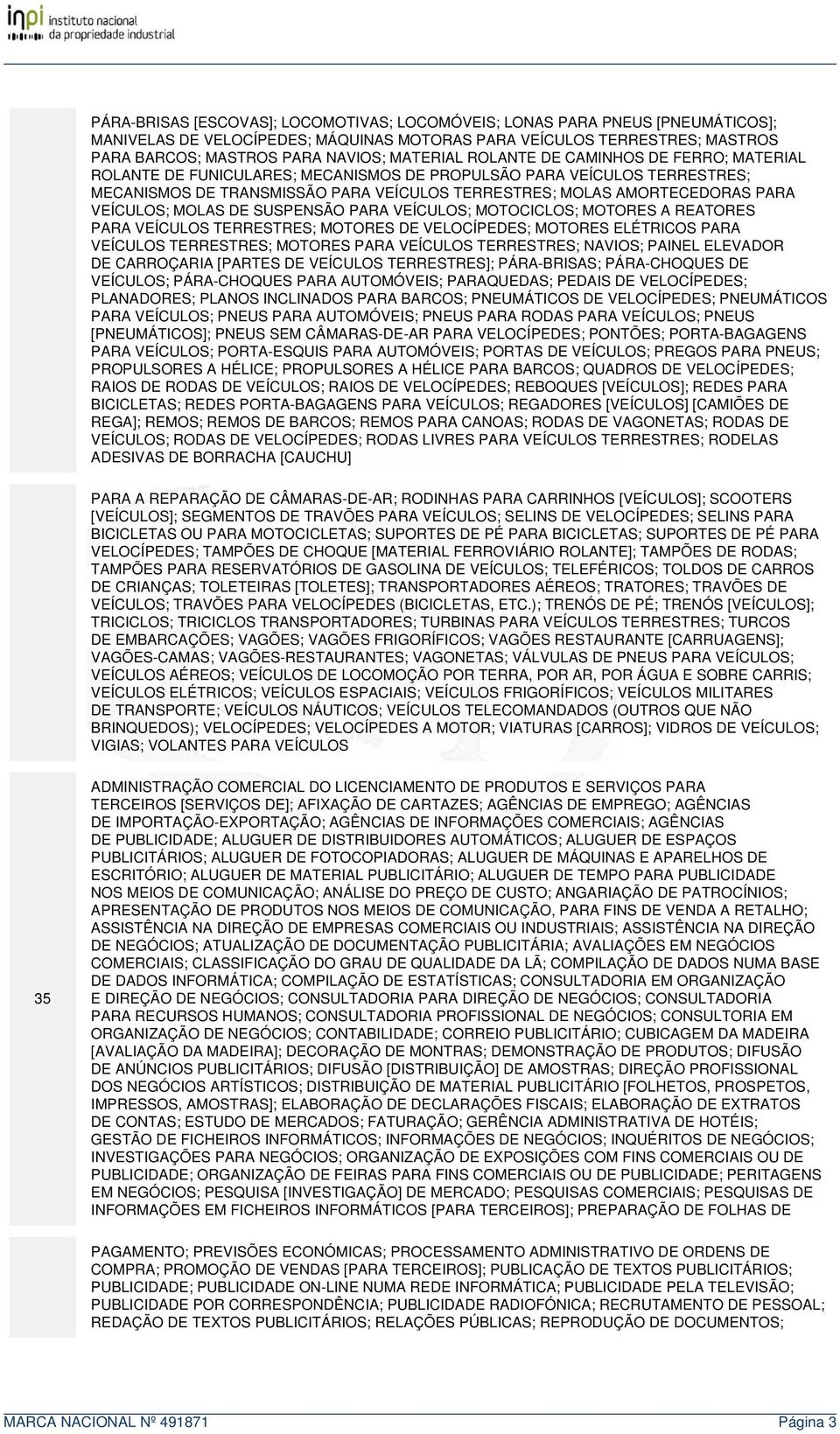 inpi instituto nacional da propriedade industrial

PÁRA-BRISAS [ESCOVAS]; LOCOMOTIVAS; LOCOMÓVEIS; LONAS PARA PNEUS [PNEUMÁTICOS]; MANIVELAS DE VELOCÍPEDES; MÁQUINAS MOTORAS PARA VEÍCULOS TERRESTRES; MASTROS PARA BARCOS; MASTROS PARA NAVIOS; MATERIAL ROLANTE DE CAMINHOS DE FERRO; MATERIAL ROLANTE DE FUNICULARES; MECANISMOS DE PROPULSÃO PARA VEÍCULOS TERRESTRES; MECANISMOS DE TRANSMISSÃO PARA VEÍCULOS TERRESTRES; MOLAS AMORTECEDORAS PARA VEÍCULOS; MOLAS DE SUSPENSÃO PARA VEÍCULOS; MOTOCICLOS; MOTORES A REATORES PARA VEÍCULOS TERRESTRES; MOTORES DE VELOCÍPEDES; MOTORES ELÉTRICOS PARA VEÍCULOS TERRESTRES; MOTORES PARA VEÍCULOS TERRESTRES; NAVIOS; PAINEL ELEVADOR DE CARROÇARIA [PARTES DE VEÍCULOS TERRESTRES]; PÁRA-BRISAS; PÁRA-CHOQUES DE VEÍCULOS; PÁRA-CHOQUES PARA AUTOMÓVEIS; PARAQUEDAS; PEDAIS DE VELOCÍPEDES; PLANADORES; PLANOS INCLINADOS PARA BARCOS; PNEUMÁTICOS DE VELOCÍPEDES; PNEUMÁTICOS PARA VEÍCULOS; PNEUS PARA AUTOMÓVEIS; PNEUS PARA RODAS PARA VEÍCULOS; PNEUS [PNEUMÁTICOS]; PNEUS SEM CÂMARAS-DE-AR PARA VELOCÍPEDES; PONTÕES; PORTA-BAGAGENS PARA VEÍCULOS; PORTA-ESQUIS PARA AUTOMÓVEIS; PORTAS DE VEÍCULOS; PREGOS PARA PNEUS; PROPULSORES A HÉLICE; PROPULSORES A HÉLICE PARA BARCOS; QUADROS DE VELOCÍPEDES; RAIOS DE RODAS DE VEÍCULOS; RAIOS DE VELOCÍPEDES; REBOQUES [VEÍCULOS]; REDES PARA BICICLETAS; REDES PORTA-BAGAGENS PARA VEÍCULOS; REGADORES [VEÍCULOS] [CAMIÕES DE REGA]; REMOS; REMOS DE BARCOS; REMOS PARA CANOAS; RODAS DE VAGONETAS; RODAS DE VEÍCULOS; RODAS DE VELOCÍPEDES; RODAS LIVRES PARA VEÍCULOS TERRESTRES; RODELAS ADESIVAS DE BORRACHA [CAUCHU]

PARA A REPARAÇÃO DE CÂMARAS-DE-AR; RODINHAS PARA CARRINHOS [VEÍCULOS]; SCOOTERS [VEÍCULOS]; SEGMENTOS DE TRAVÕES PARA VEÍCULOS; SELINS DE VELOCÍPEDES; SELINS PARA BICICLETAS OU PARA MOTOCICLETAS; SUPORTES DE PÉ PARA BICICLETAS; SUPORTES DE PÉ PARA VELOCÍPEDES; TAMPÕES DE CHOQUE [MATERIAL FERROVIÁRIO ROLANTE]; TAMPÕES DE RODAS; TAMPÕES PARA RESERVATÓRIOS DE GASOLINA DE VEÍCULOS; TELEFÉRICOS; TOLDOS DE CARROS DE CRIANÇAS; TOLETEIRAS [TOLETES]; TRANSPORTADORES AÉREOS; TRATORES; TRAVÕES DE VEÍCULOS; TRAVÕES PARA VELOCÍPEDES (BICICLETAS, ETC.); TRENÓS DE PÉ; TRENÓS [VEÍCULOS]; TRICICLOS; TRICICLOS TRANSPORTADORES; TURBINAS PARA VEÍCULOS TERRESTRES; TURCOS DE EMBARCAÇÕES; VAGÕES; VAGÕES FRIGORÍFICOS; VAGÕES RESTAURANTE [CARRUAGENS]; VAGÕES-CAMAS; VAGÕES-RESTAURANTES; VAGONETAS; VÁLVULAS DE PNEUS PARA VEÍCULOS; VEÍCULOS AÉREOS; VEÍCULOS DE LOCOMOÇÃO POR TERRA, POR AR, POR ÁGUA E SOBRE CARRIS; VEÍCULOS ELÉTRICOS; VEÍCULOS ESPACIAIS; VEÍCULOS FRIGORÍFICOS; VEÍCULOS MILITARES DE TRANSPORTE; VEÍCULOS NÁUTICOS; VEÍCULOS TELECOMANDADOS (OUTROS QUE NÃO BRINQUEDOS); VELOCÍPEDES; VELOCÍPEDES A MOTOR; VIATURAS [CARROS]; VIDROS DE VEÍCULOS; VIGIAS; VOLANTES PARA VEÍCULOS

35

ADMINISTRAÇÃO COMERCIAL DO LICENCIAMENTO DE PRODUTOS E SERVIÇOS PARA TERCEIROS [SERVIÇOS DE]; AFIXAÇÃO DE CARTAZES; AGÊNCIAS DE EMPREGO; AGÊNCIAS DE IMPORTAÇÃO-EXPORTAÇÃO; AGÊNCIAS DE INFORMAÇÕES COMERCIAIS; AGÊNCIAS DE PUBLICIDADE; ALUGUER DE DISTRIBUIDORES AUTOMÁTICOS; ALUGUER DE ESPAÇOS PUBLICITÁRIOS; ALUGUER DE FOTOCOPIADORAS; ALUGUER DE MÁQUINAS E APARELHOS DE ESCRITÓRIO; ALUGUER DE MATERIAL PUBLICITÁRIO; ALUGUER DE TEMPO PARA PUBLICIDADE NOS MEIOS DE COMUNICAÇÃO; ANÁLISE DO PREÇO DE CUSTO; ANGARIAÇÃO DE PATROCÍNIOS; APRESENTAÇÃO DE PRODUTOS NOS MEIOS DE COMUNICAÇÃO, PARA FINS DE VENDA A RETALHO; ASSISTÊNCIA NA DIREÇÃO DE EMPRESAS COMERCIAIS OU INDUSTRIAIS; ASSISTÊNCIA NA DIREÇÃO DE NEGÓCIOS; ATUALIZAÇÃO DE DOCUMENTAÇÃO PUBLICITÁRIA; AVALIAÇÕES EM NEGÓCIOS COMERCIAIS; CLASSIFICAÇÃO DO GRAU DE QUALIDADE DA LÃ; COMPILAÇÃO DE DADOS NUMA BASE DE DADOS INFORMÁTICA; COMPILAÇÃO DE ESTATÍSTICAS; CONSULTADORIA EM ORGANIZAÇÃO E DIREÇÃO DE NEGÓCIOS; CONSULTADORIA PARA DIREÇÃO DE NEGÓCIOS; CONSULTADORIA PARA RECURSOS HUMANOS; CONSULTADORIA PROFISSIONAL DE NEGÓCIOS; CONSULTORIA EM ORGANIZAÇÃO DE NEGÓCIOS; CONTABILIDADE; CORREIO PUBLICITÁRIO; CUBICAGEM DA MADEIRA [AVALIAÇÃO DA MADEIRA]; DECORAÇÃO DE MONTRAS; DEMONSTRAÇÃO DE PRODUTOS; DIFUSÃO DE ANÚNCIOS PUBLICITÁRIOS; DIFUSÃO [DISTRIBUIÇÃO] DE AMOSTRAS; DIREÇÃO PROFISSIONAL DOS NEGÓCIOS ARTÍSTICOS; DISTRIBUIÇÃO DE MATERIAL PUBLICITÁRIO [FOLHETOS, PROSPETOS, IMPRESSOS, AMOSTRAS]; ELABORAÇÃO DE DECLARAÇÕES FISCAIS; ELABORAÇÃO DE EXTRATOS DE CONTAS; ESTUDO DE MERCADOS; FATURAÇÃO; GERÊNCIA ADMINISTRATIVA DE HOTÉIS; GESTÃO DE FICHEIROS INFORMÁTICOS; INFORMAÇÕES DE NEGÓCIOS; INQUÉRITOS DE NEGÓCIOS; INVESTIGAÇÕES PARA NEGÓCIOS; ORGANIZAÇÃO DE EXPOSIÇÕES COM FINS COMERCIAIS OU DE PUBLICIDADE; ORGANIZAÇÃO DE FEIRAS PARA FINS COMERCIAIS OU DE PUBLICIDADE; PERITAGENS EM NEGÓCIOS; PESQUISA [INVESTIGAÇÃO] DE MERCADO; PESQUISAS COMERCIAIS; PESQUISAS DE INFORMAÇÕES EM FICHEIROS INFORMÁTICOS [PARA TERCEIROS]; PREPARAÇÃO DE FOLHAS DE

PAGAMENTO; PREVISÕES ECONÓMICAS; PROCESSAMENTO ADMINISTRATIVO DE ORDENS DE COMPRA; PROMOÇÃO DE VENDAS [PARA TERCEIROS]; PUBLICAÇÃO DE TEXTOS PUBLICITÁRIOS; PUBLICIDADE; PUBLICIDADE ON-LINE NUMA REDE INFORMÁTICA; PUBLICIDADE PELA TELEVISÃO; PUBLICIDADE POR CORRESPONDÊNCIA; PUBLICIDADE RADIOFÓNICA; RECRUTAMENTO DE PESSOAL; REDAÇÃO DE TEXTOS PUBLICITÁRIOS; RELAÇÕES PÚBLICAS; REPRODUÇÃO DE DOCUMENTOS;

MARCA NACIONAL Nº 491871 Página 3